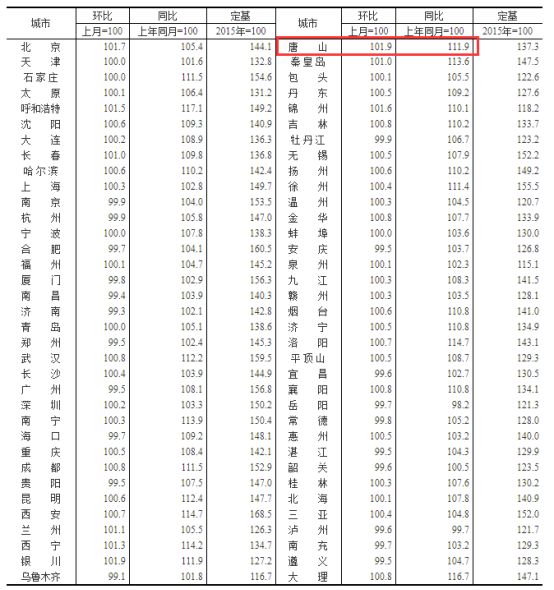 | 城市 | 环比 | 同比 | 定基 | 城市 | 环比 | 同比 | 定基 |
|---|---|---|---|---|---|---|---|
|  | 上月=100 | 上年同月=100 | 2015年=100 |  | 上月=100 | 上年同月=100 | 2015年=100 |
| 北京 | 101.7 | 105.4 | 144.1 | 唐山 | 101.9 | 111.9 | 137.3 |
| 天津 | 100.0 | 101.6 | 132.8 | 秦皇岛 | 101.0 | 113.6 | 147.5 |
| 石家庄 | 100.0 | 111.5 | 154.6 | 包头 | 100.1 | 105.5 | 122.6 |
| 太原 | 100.1 | 106.4 | 131.2 | 丹东 | 100.5 | 109.2 | 127.6 |
| 呼和浩特 | 101.5 | 117.1 | 149.2 | 锦州 | 101.6 | 110.1 | 118.2 |
| 沈阳 | 100.6 | 109.3 | 140.9 | 吉林 | 100.8 | 110.2 | 133.7 |
| 大连 | 100.2 | 108.9 | 136.3 | 牡丹江 | 99.9 | 106.7 | 123.2 |
| 长春 | 101.0 | 109.8 | 136.8 | 无锡 | 100.5 | 107.9 | 152.2 |
| 哈尔滨 | 100.6 | 110.2 | 142.4 | 扬州 | 100.6 | 110.2 | 149.2 |
| 上海 | 100.3 | 102.8 | 149.7 | 徐州 | 100.4 | 111.4 | 155.5 |
| 南京 | 99.9 | 104.0 | 153.5 | 温州 | 100.3 | 104.5 | 120.7 |
| 杭州 | 99.9 | 105.8 | 147.0 | 金华 | 100.8 | 107.7 | 133.9 |
| 宁波 | 100.0 | 107.8 | 138.3 | 蚌埠 | 100.0 | 103.6 | 130.0 |
| 合肥 | 99.7 | 104.1 | 160.5 | 安庆 | 99.5 | 103.7 | 126.8 |
| 福州 | 100.1 | 104.7 | 145.2 | 泉州 | 100.1 | 102.3 | 115.1 |
| 厦门 | 99.8 | 102.9 | 156.3 | 九江 | 100.3 | 108.3 | 141.5 |
| 南昌 | 99.4 | 103.9 | 140.3 | 赣州 | 100.3 | 103.5 | 128.1 |
| 济南 | 99.3 | 102.1 | 142.8 | 烟台 | 100.6 | 110.8 | 141.0 |
| 青岛 | 100.0 | 105.1 | 138.6 | 济宁 | 100.5 | 110.8 | 134.9 |
| 郑州 | 99.5 | 102.4 | 145.3 | 洛阳 | 100.7 | 114.7 | 143.1 |
| 武汉 | 100.8 | 112.2 | 159.5 | 平顶山 | 100.5 | 108.7 | 129.3 |
| 长沙 | 100.4 | 103.9 | 144.9 | 宜昌 | 99.6 | 102.7 | 130.5 |
| 广州 | 99.5 | 108.1 | 156.8 | 襄阳 | 100.8 | 110.8 | 134.1 |
| 深圳 | 100.2 | 103.3 | 150.2 | 岳阳 | 99.7 | 98.2 | 121.3 |
| 南宁 | 100.3 | 113.9 | 150.4 | 常德 | 99.8 | 105.2 | 128.0 |
| 海口 | 99.7 | 109.2 | 148.1 | 惠州 | 100.5 | 103.2 | 140.0 |
| 重庆 | 100.5 | 108.4 | 142.1 | 湛江 | 99.5 | 104.3 | 129.9 |
| 成都 | 100.8 | 111.5 | 152.9 | 韶关 | 99.6 | 100.5 | 123.5 |
| 贵阳 | 99.5 | 107.5 | 147.0 | 桂林 | 100.3 | 107.6 | 130.2 |
| 昆明 | 100.6 | 112.4 | 147.7 | 北海 | 100.1 | 107.8 | 140.9 |
| 西安 | 100.7 | 114.7 | 168.5 | 三亚 | 100.4 | 104.8 | 152.0 |
| 兰州 | 101.1 | 105.5 | 126.3 | 泸州 | 99.6 | 99.7 | 121.7 |
| 西宁 | 101.3 | 114.2 | 134.7 | 南充 | 99.7 | 103.2 | 129.3 |
| 银川 | 101.9 | 111.9 | 127.2 | 遵义 | 99.5 | 104.7 | 128.3 |
| 乌鲁木齐 | 99.1 | 101.8 | 116.7 | 大理 | 100.8 | 116.7 | 147.1 |